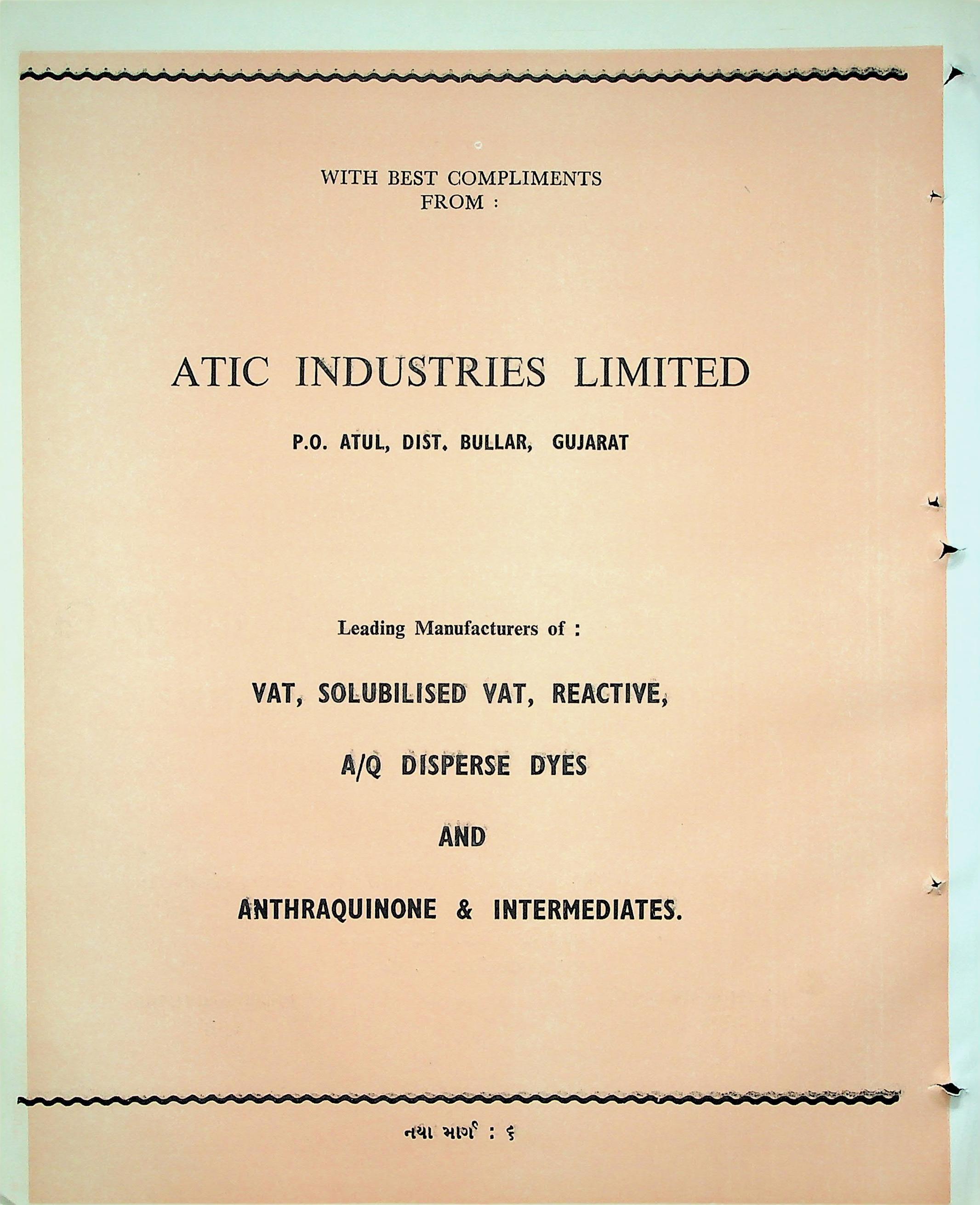 WITH BEST COMPLIMENTS
FROM :

ATIC INDUSTRIES LIMITED

P.O. ATUL, DIST. BULLAR, GUJARAT

Leading Manufacturers of :

VAT, SOLUBILISED VAT, REACTIVE,

A/Q DISPERSE DYES

AND

ANTHRAQUINONE & INTERMEDIATES.

નયા માર્ગ : ૬